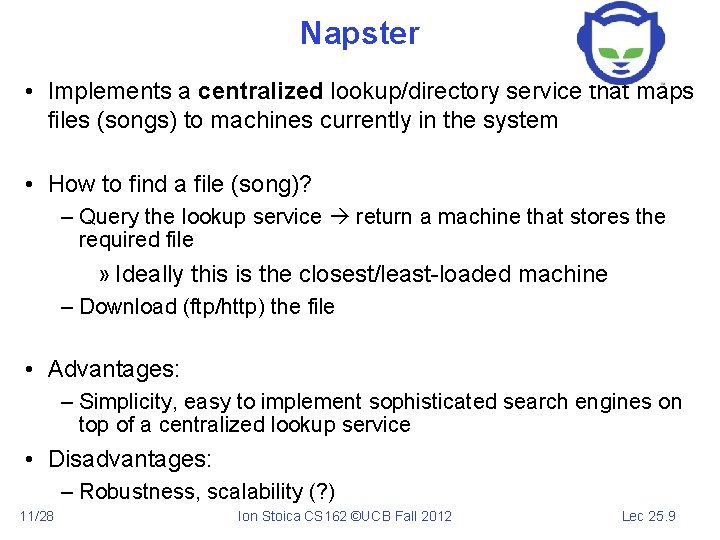 Napster

• Implements a centralized lookup/directory service that maps files (songs) to machines currently in the system

• How to find a file (song)?
- Query the lookup service → return a machine that stores the required file
» Ideally this is the closest/least-loaded machine
- Download (ftp/http) the file

• Advantages:
- Simplicity, easy to implement sophisticated search engines on top of a centralized lookup service

• Disadvantages:
- Robustness, scalability (?)

11/28 Ion Stoica CS162 ©UCB Fall 2012 Lec 25.9